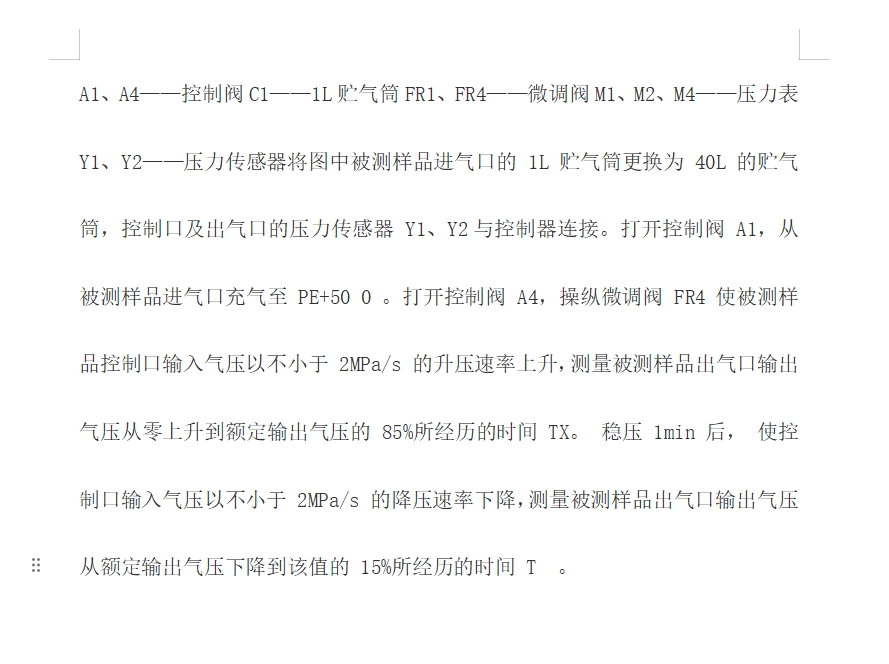 A1、A4——控制阀 C1——1L 贮气筒 FR1、FR4——微调阀 M1、M2、M4——压力表 Y1、Y2——压力传感器将图中被测样品进气口的 1L 贮气筒更换为 40L 的贮气筒，控制口及出气口的压力传感器 Y1、Y2 与控制器连接。打开控制阀 A1，从被测样品进气口充气至 PE+50 0 。打开控制阀 A4，操纵微调阀 FR4 使被测样品控制口输入气压以不小于 2MPa/s 的升压速率上升，测量被测样品出气口输出气压从零上升到额定输出气压的 85%所经历的时间 TX。 稳压 1min 后， 使控制口输入气压以不小于 2MPa/s 的降压速率下降，测量被测样品出气口输出气压从额定输出气压下降到该值的 15%所经历的时间 T 。